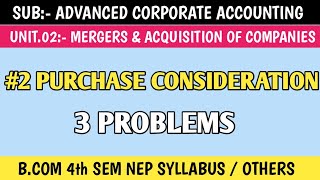 SUB:- ADVANCED CORPORATE ACCOUNTING

UNIT.02:- MERGERS & ACQUISITION OF COMPANIES

#2 PURCHASE CONSIDERATION

3 PROBLEMS

B.COM 4th SEM NEP SYLLABUS / OTHERS